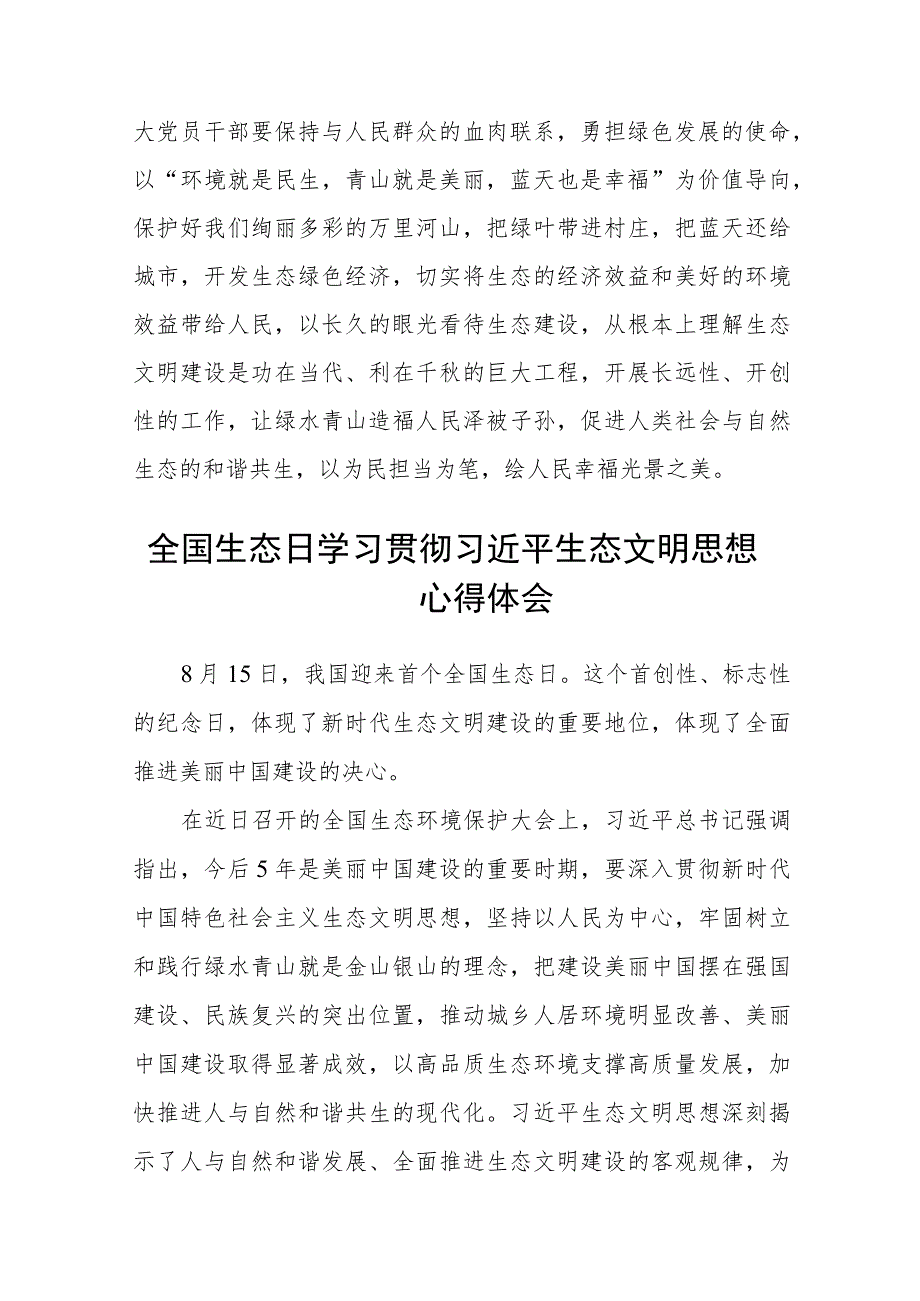 大党员干部要保持与人民群众的血肉联系，勇担绿色发展的使命，以“环境就是民生，青山就是美丽，蓝天也是幸福”为价值导向，保护好我们绚丽多彩的万里河山，把绿叶带进村庄，把蓝天还给城市，开发生态绿色经济，切实将生态的经济效益和美好的环境效益带给人民，以长久的眼光看待生态建设，从根本上理解生态文明建设是功在当代、利在千秋的巨大工程，开展长远性、开创性的工作，让绿水青山造福人民泽被子孙，促进人类社会与自然生态的和谐共生，以为民担当为笔，绘人民幸福光景之美。

全国生态日学习贯彻习近平生态文明思想心得体会

8月15日，我国迎来首个全国生态日。这个首创性、标志性的纪念日，体现了新时代生态文明建设的重要地位，体现了全面推进美丽中国建设的决心。

在近日召开的全国生态环境保护大会上，习近平总书记强调指出，今后5年是美丽中国建设的重要时期，要深入贯彻新时代中国特色社会主义生态文明思想，坚持以人民为中心，牢固树立和践行绿水青山就是金山银山的理念，把建设美丽中国摆在强国建设、民族复兴的突出位置，推动城乡人居环境明显改善、美丽中国建设取得显著成效，以高品质生态环境支撑高质量发展，加快推进人与自然和谐共生的现代化。习近平生态文明思想深刻揭示了人与自然和谐发展、全面推进生态文明建设的客观规律，为